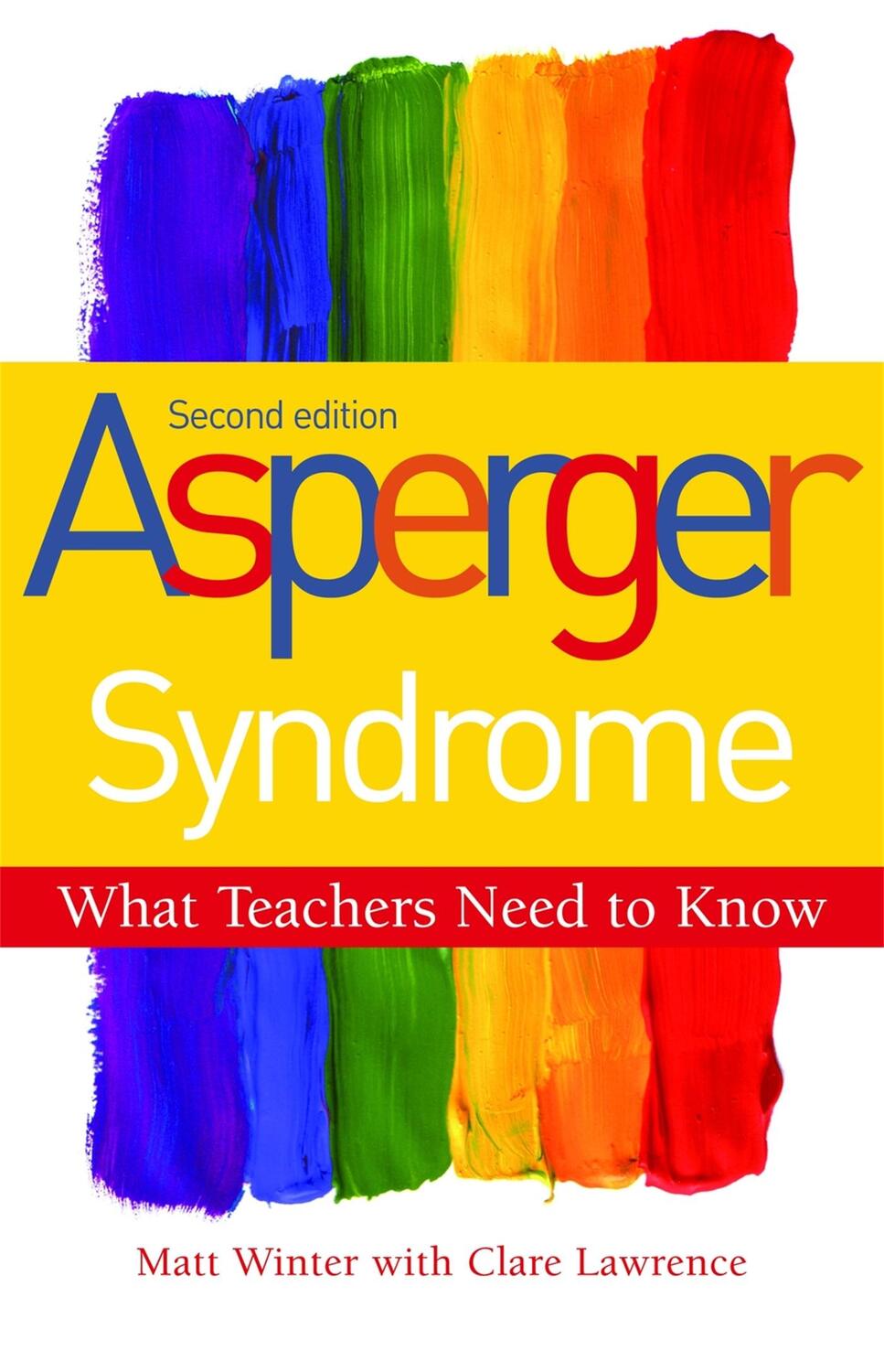 Second edition

Asperger Syndrome

What Teachers Need to Know

Matt Winter with Clare Lawrence